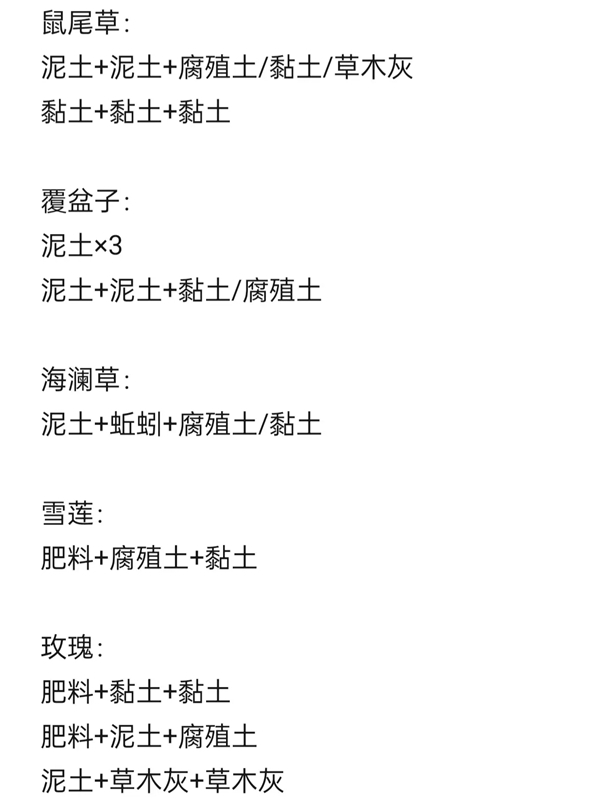 鼠尾草:
泥土+泥土+腐殖土/黏土/草木灰
黏土+黏土+黏土

覆盆子:
泥土×3
泥土+泥土+黏土/腐殖土

海澜草:
泥土+蚯蚓+腐殖土/黏土

雪莲:
肥料+腐殖土+黏土

玫瑰:
肥料+黏土+黏土
肥料+泥土+腐殖土
泥土+草木灰+草木灰